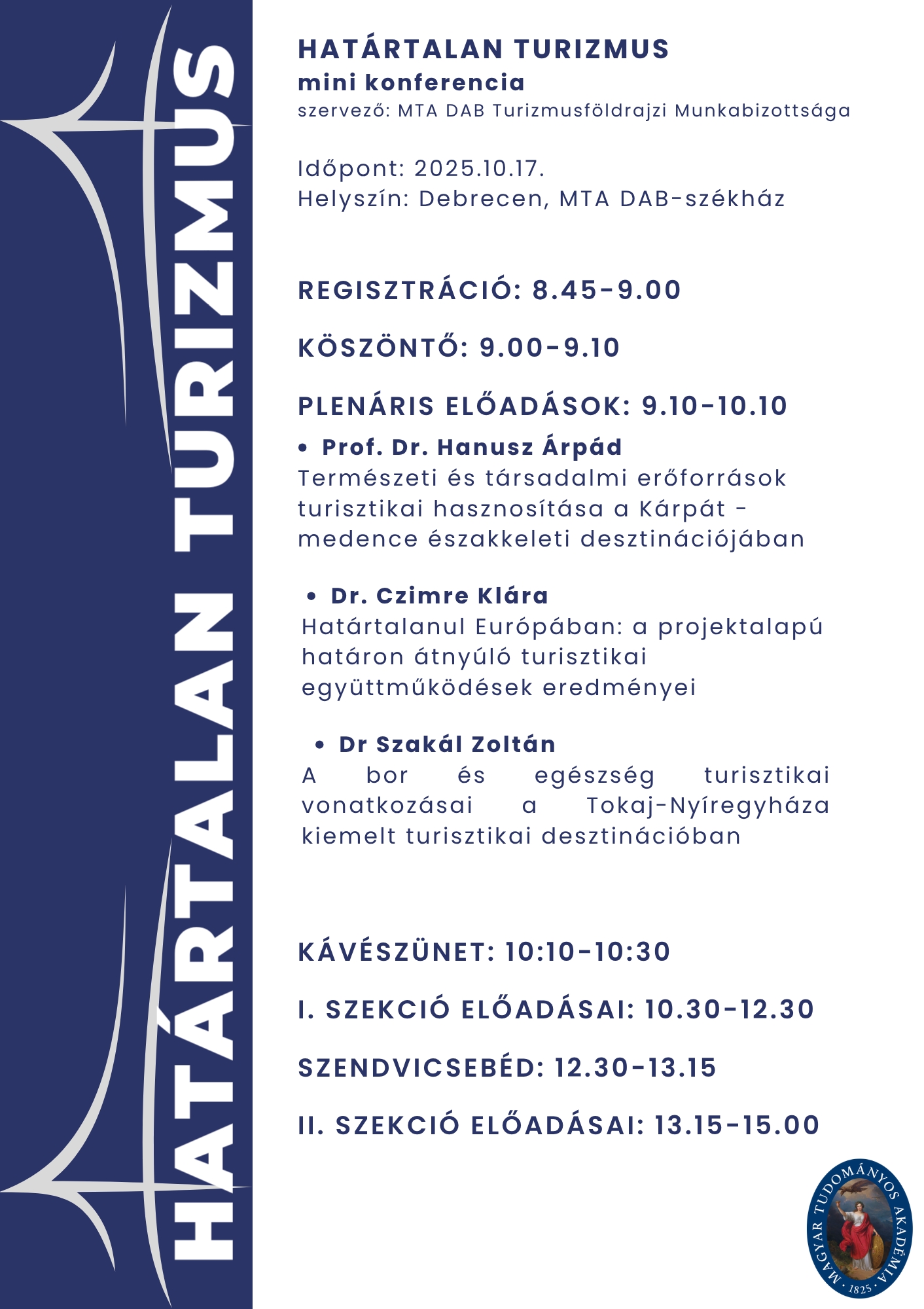 HATÁRTALAN TURIZMUS

HATÁRTALAN TURIZMUS
mini konferencia
szervező: MTA DAB Turizmusföldrajzi Munkabizottsága

Időpont: 2025.10.17.
Helyszín: Debrecen, MTA DAB-székház

REGISZTRÁCIÓ: 8.45-9.00

KÖSZÖNTŐ: 9.00-9.10

PLENÁRIS ELŐADÁSOK: 9.10-10.10

• Prof. Dr. Hanusz Árpád
Természeti és társadalmi erőforrások turisztikai hasznosítása a Kárpát - medence északkeleti desztinációjában

• Dr. Czimre Klára
Határtalanul Európában: a projektalapú határon átnyúló turisztikai együttműködések eredményei

• Dr Szakál Zoltán
A bor és egészség turisztikai vonatkozásai a Tokaj-Nyíregyháza kiemelt turisztikai desztinációban

KÁVÉSZÜNET: 10:10-10:30

I. SZEKCIÓ ELŐADÁSAI: 10.30-12.30

SZENDVICSEBÉD: 12.30-13.15

II. SZEKCIÓ ELŐADÁSAI: 13.15-15.00

MAGYAR TUDOMÁNYOS AKADÉMIA · 1825 ·